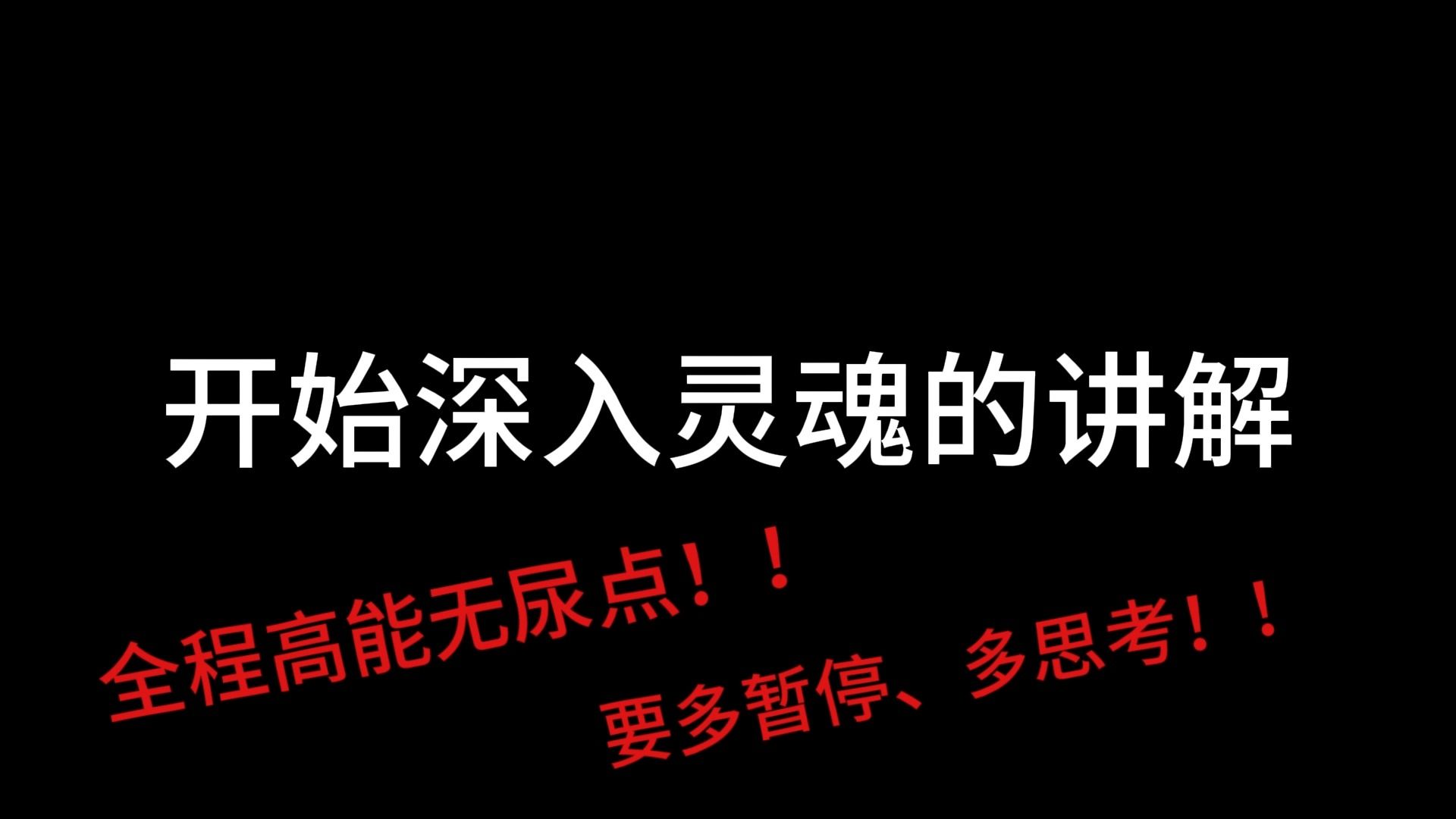 开始深入灵魂的讲解

全程高能无尿点！！

要多暂停、多思考！！